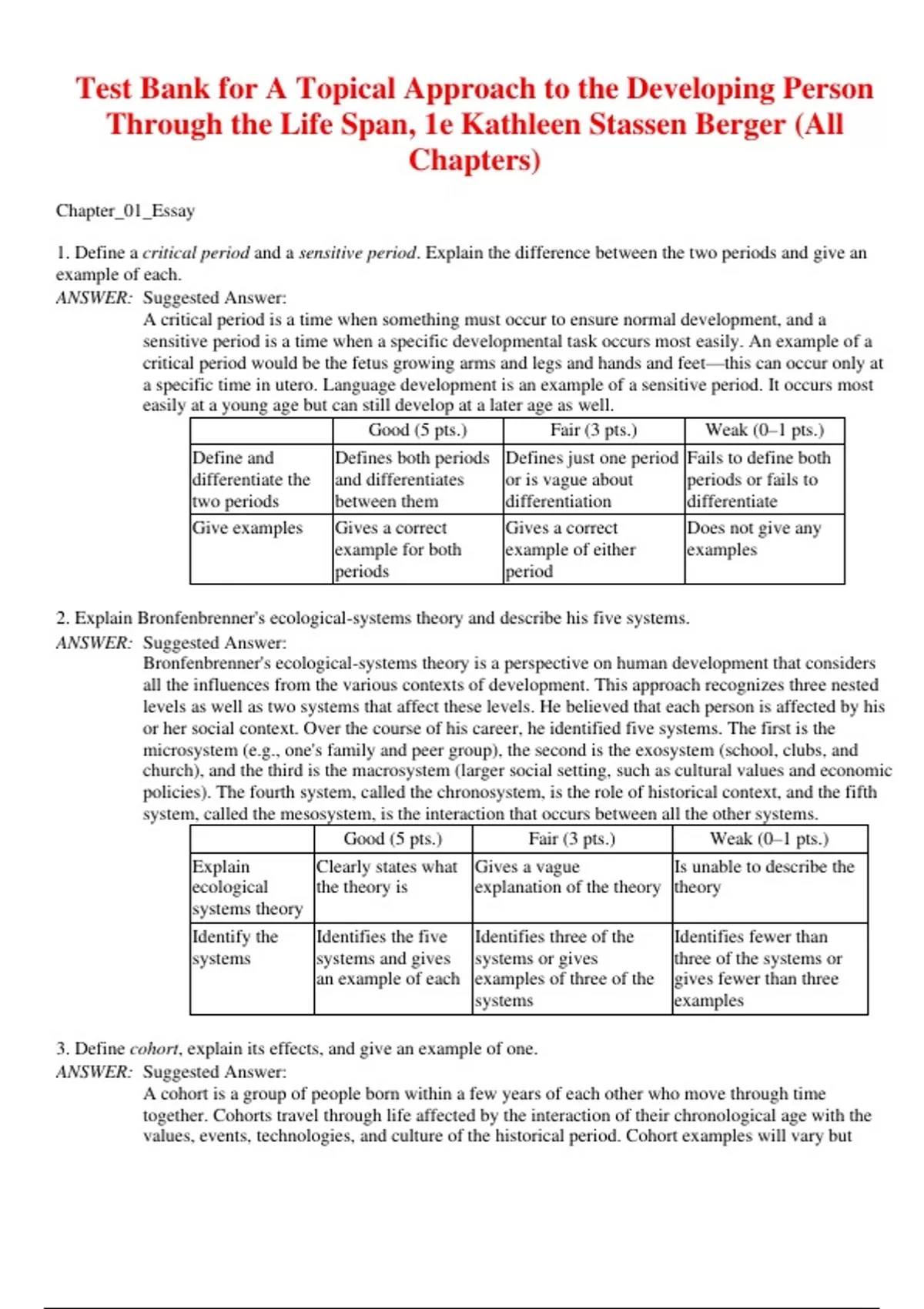 Test Bank for A Topical Approach to the Developing Person Through the Life Span, 1e Kathleen Stassen Berger (All Chapters)

Chapter_01_Essay

1. Define a critical period and a sensitive period. Explain the difference between the two periods and give an example of each.
ANSWER: Suggested Answer:
A critical period is a time when something must occur to ensure normal development, and a sensitive period is a time when a specific developmental task occurs most easily. An example of a critical period would be the fetus growing arms and legs and hands and feet—this can occur only at a specific time in utero. Language development is an example of a sensitive period. It occurs most easily at a young age but can still develop at a later age as well.

| | Good (5 pts.) | Fair (3 pts.) | Weak (0–1 pts.) |
|---|---|---|---|
| Define and differentiate the two periods | Defines both periods and differentiates between them | Defines just one period or is vague about differentiation | Fails to define both periods or fails to differentiate |
| Give examples | Gives a correct example for both periods | Gives a correct example of either period | Does not give any examples |

2. Explain Bronfenbrenner's ecological-systems theory and describe his five systems.
ANSWER: Suggested Answer:
Bronfenbrenner's ecological-systems theory is a perspective on human development that considers all the influences from the various contexts of development. This approach recognizes three nested levels as well as two systems that affect these levels. He believed that each person is affected by his or her social context. Over the course of his career, he identified five systems. The first is the microsystem (e.g., one's family and peer group), the second is the exosystem (school, clubs, and church), and the third is the macrosystem (larger social setting, such as cultural values and economic policies). The fourth system, called the chronosystem, is the role of historical context, and the fifth system, called the mesosystem, is the interaction that occurs between all the other systems.

| | Good (5 pts.) | Fair (3 pts.) | Weak (0–1 pts.) |
|---|---|---|---|
| Explain ecological systems theory | Clearly states what the theory is | Gives a vague explanation of the theory | Is unable to describe the theory |
| Identify the systems | Identifies the five systems and gives an example of each | Identifies three of the systems or gives examples of three of the systems | Identifies fewer than three of the systems or gives fewer than three examples |

3. Define cohort, explain its effects, and give an example of one.
ANSWER: Suggested Answer:
A cohort is a group of people born within a few years of each other who move through time together. Cohorts travel through life affected by the interaction of their chronological age with the values, events, technologies, and culture of the historical period. Cohort examples will vary but